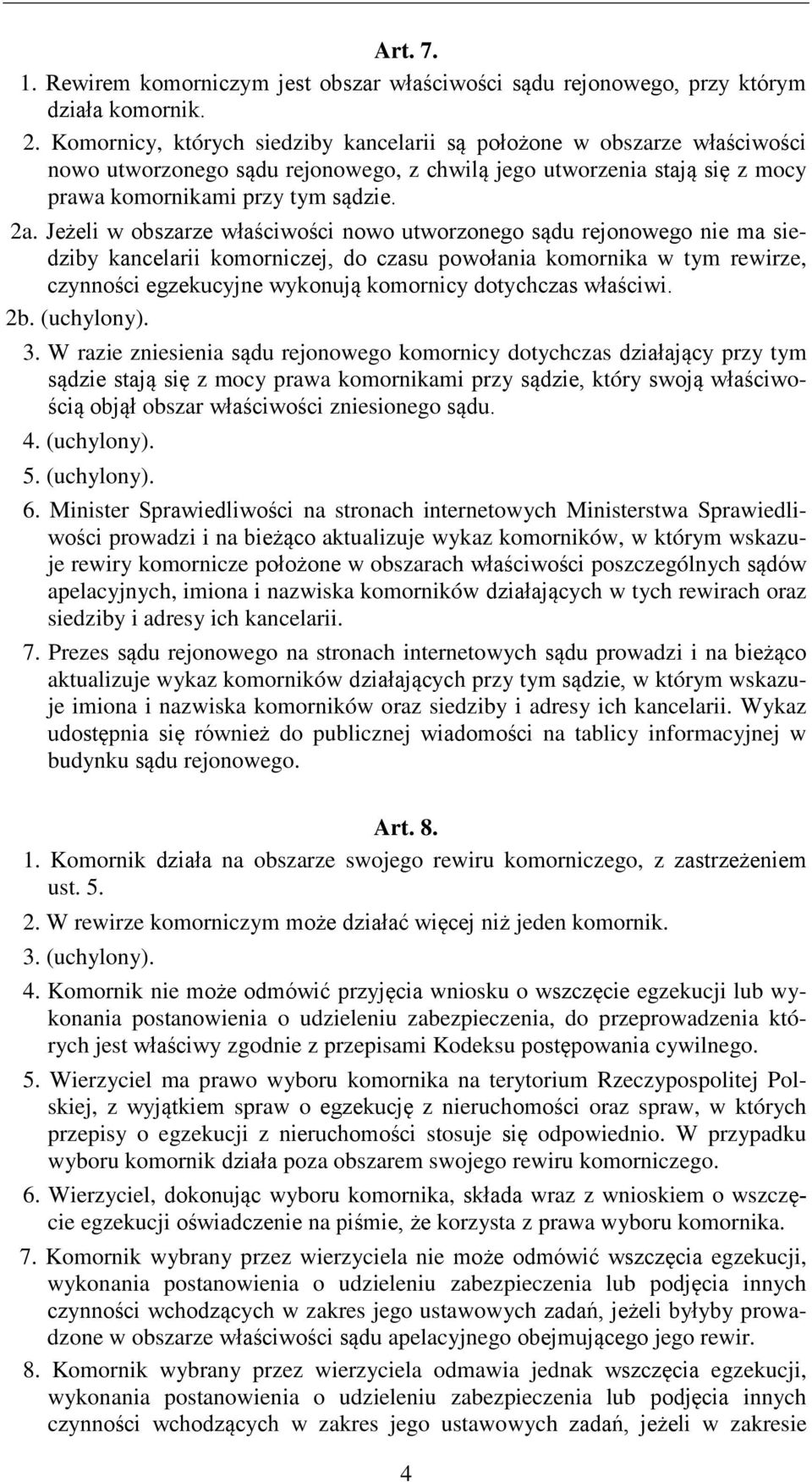 Art. 7.

1. Rewirem komorniczym jest obszar właściwości sądu rejonowego, przy którym działa komornik.

2. Komornicy, których siedziby kancelarii są położone w obszarze właściwości nowo utworzonego sądu rejonowego, z chwilą jego utworzenia stają się z mocy prawa komornikami przy tym sądzie.

2a. Jeżeli w obszarze właściwości nowo utworzonego sądu rejonowego nie ma siedziby kancelarii komorniczej, do czasu powołania komornika w tym rewirze, czynności egzekucyjne wykonują komornicy dotychczas właściwi.

2b. (uchylony).

3. W razie zniesienia sądu rejonowego komornicy dotychczas działający przy tym sądzie stają się z mocy prawa komornikami przy sądzie, który swoją właściwością objął obszar właściwości zniesionego sądu.

4. (uchylony).

5. (uchylony).

6. Minister Sprawiedliwości na stronach internetowych Ministerstwa Sprawiedliwości prowadzi i na bieżąco aktualizuje wykaz komorników, w którym wskazuje rewiry komornicze położone w obszarach właściwości poszczególnych sądów apelacyjnych, imiona i nazwiska komorników działających w tych rewirach oraz siedziby i adresy ich kancelarii.

7. Prezes sądu rejonowego na stronach internetowych sądu prowadzi i na bieżąco aktualizuje wykaz komorników działających przy tym sądzie, w którym wskazuje imiona i nazwiska komorników oraz siedziby i adresy ich kancelarii. Wykaz udostępnia się również do publicznej wiadomości na tablicy informacyjnej w budynku sądu rejonowego.

Art. 8.

1. Komornik działa na obszarze swojego rewiru komorniczego, z zastrzeżeniem ust. 5.

2. W rewirze komorniczym może działać więcej niż jeden komornik.

3. (uchylony).

4. Komornik nie może odmówić przyjęcia wniosku o wszczęcie egzekucji lub wykonania postanowienia o udzieleniu zabezpieczenia, do przeprowadzenia których jest właściwy zgodnie z przepisami Kodeksu postępowania cywilnego.

5. Wierzyciel ma prawo wyboru komornika na terytorium Rzeczypospolitej Polskiej, z wyjątkiem spraw o egzekucję z nieruchomości oraz spraw, w których przepisy o egzekucji z nieruchomości stosuje się odpowiednio. W przypadku wyboru komornik działa poza obszarem swojego rewiru komorniczego.

6. Wierzyciel, dokonując wyboru komornika, składa wraz z wnioskiem o wszczęcie egzekucji oświadczenie na piśmie, że korzysta z prawa wyboru komornika.

7. Komornik wybrany przez wierzyciela nie może odmówić wszczęcia egzekucji, wykonania postanowienia o udzieleniu zabezpieczenia lub podjęcia innych czynności wchodzących w zakres jego ustawowych zadań, jeżeli byłyby prowadzone w obszarze właściwości sądu apelacyjnego obejmującego jego rewir.

8. Komornik wybrany przez wierzyciela odmawia jednak wszczęcia egzekucji, wykonania postanowienia o udzieleniu zabezpieczenia lub podjęcia innych czynności wchodzących w zakres jego ustawowych zadań, jeżeli w zakresie

4